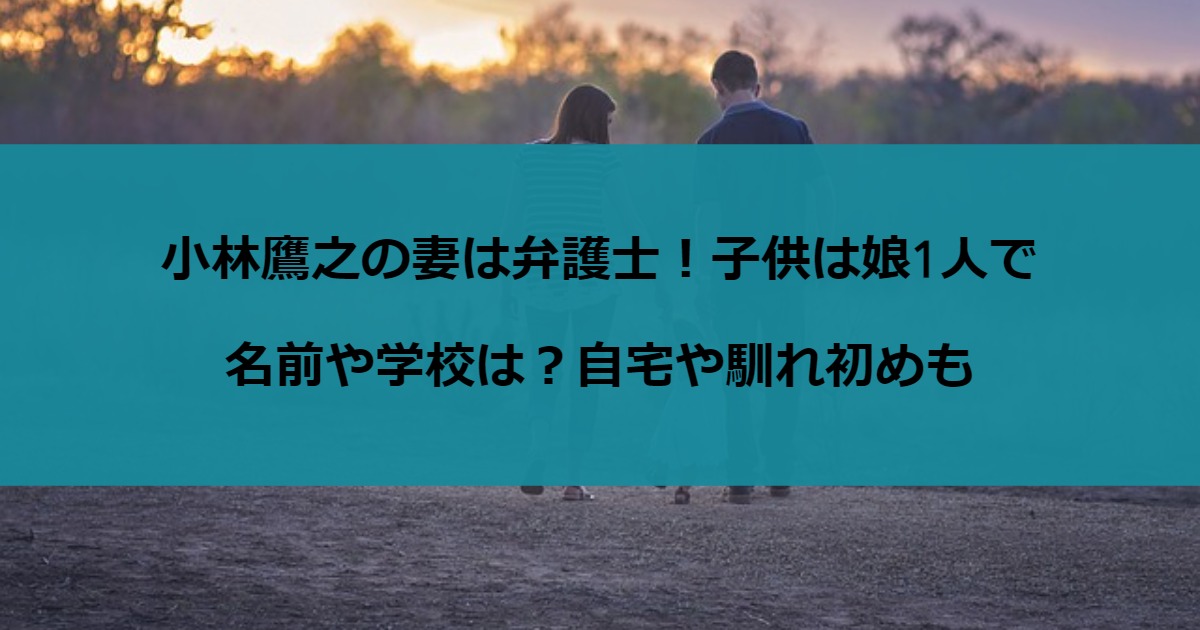 小林鷹之の妻は弁護士！子供は娘1人で

名前や学校は？自宅や馴れ初めも